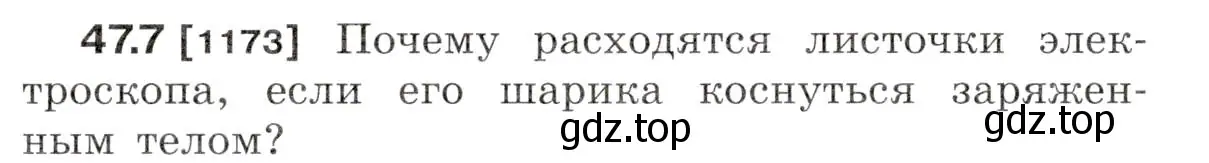 47.7 [1173] Почему расходятся листочки электроскопа, если его шарика коснуться заряженным телом?

gdz.top gdz.top